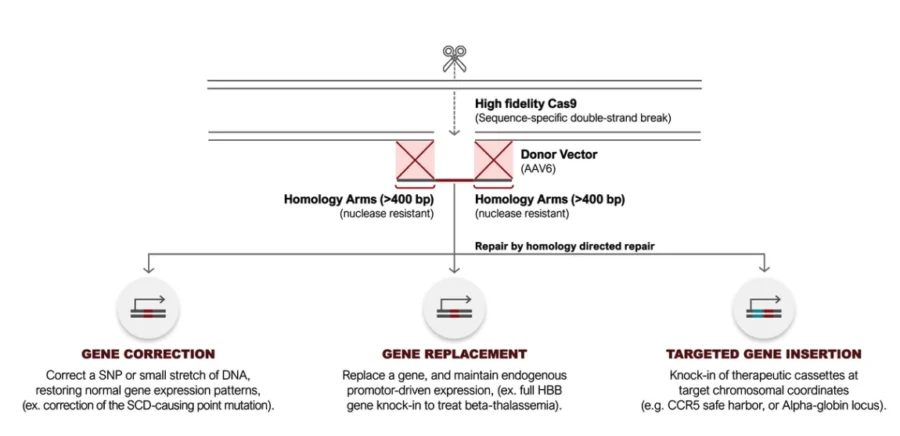 High fidelity Cas9
(Sequence-specific double-strand break)

Donor Vector
(AAV6)

Homology Arms (>400 bp)
(nuclease resistant)

Homology Arms (>400 bp)
(nuclease resistant)

Repair by homology directed repair

GENE CORRECTION
Correct a SNP or small stretch of DNA, restoring normal gene expression patterns, (ex. correction of the SCD-causing point mutation).

GENE REPLACEMENT
Replace a gene, and maintain endogenous promotor-driven expression, (ex. full HBB gene knock-in to treat beta-thalassemia).

TARGETED GENE INSERTION
Knock-in of therapeutic cassettes at target chromosomal coordinates (e.g. CCR5 safe harbor, or Alpha-globin locus).